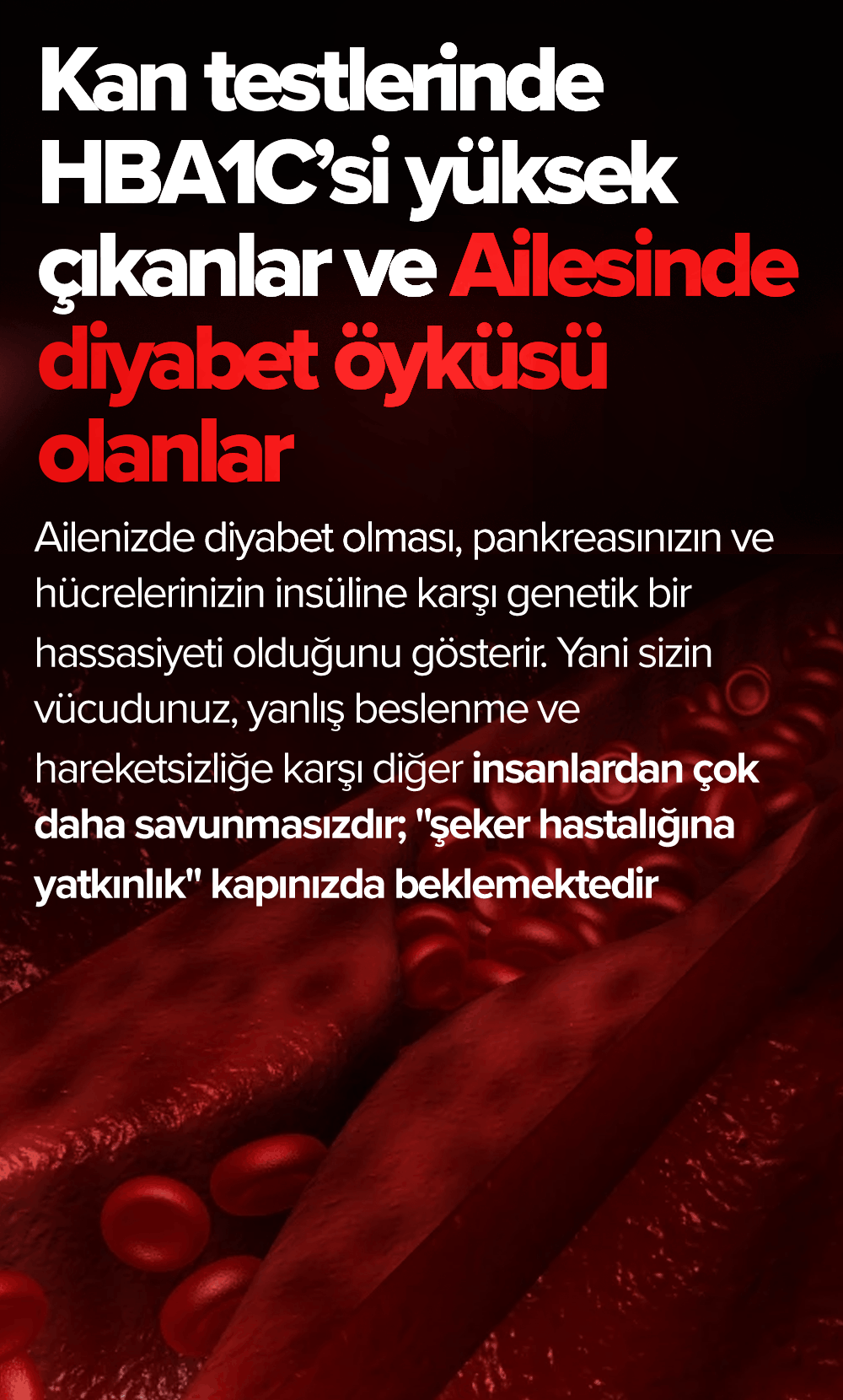 Kan testlerinde HBA1C'si yüksek çıkanlar ve Ailesinde diyabet öyküsü olanlar

Ailenizde diyabet olması, pankreasınızın ve hücrelerinizin insüline karşı genetik bir hassasiyeti olduğunu gösterir. Yani sizin vücudunuz, yanlış beslenme ve hareketsizliğe karşı diğer insanlardan çok daha savunmasızdır; "şeker hastalığına yatkınlık" kapınızda beklemektedir